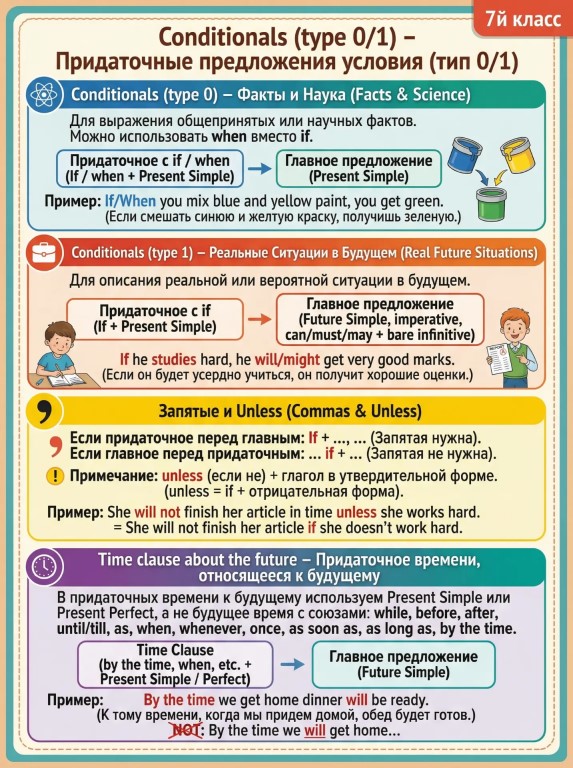 7й класс

Conditionals (type 0/1) –
Придаточные предложения условия (тип 0/1)

Conditionals (type 0) – Факты и Наука (Facts & Science)

Для выражения общепринятых или научных фактов.
Можно использовать when вместо if.

Придаточное с if / when
(If / when + Present Simple)

Главное предложение
(Present Simple)

Пример: If/When you mix blue and yellow paint, you get green.
(Если смешать синюю и желтую краску, получишь зеленую.)

Conditionals (type 1) – Реальные Ситуации в Будущем (Real Future Situations)

Для описания реальной или вероятной ситуации в будущем.

Придаточное с if
(If + Present Simple)

Главное предложение
(Future Simple, imperative, can/must/may + bare infinitive)

If he studies hard, he will/might get very good marks.
(Если он будет усердно учиться, он получит хорошие оценки.)

Запятые и Unless (Commas & Unless)

Если придаточное перед главным: If + ..., ... (Запятая нужна).
Если главное перед придаточным: ... if + ... (Запятая не нужна).

Примечание: unless (если не) + глагол в утвердительной форме.
(unless = if + отрицательная форма).

Пример: She will not finish her article in time unless she works hard.
= She will not finish her article if she doesn't work hard.

Time clause about the future – Придаточное времени, относящееся к будущему

В придаточных времени к будущему используем Present Simple или Present Perfect, а не будущее время с союзами: while, before, after, until/till, as, when, whenever, once, as soon as, as long as, by the time.

Time Clause
(by the time, when, etc. + Present Simple / Perfect)

Главное предложение
(Future Simple)

Пример: By the time we get home dinner will be ready.
(К тому времени, когда мы придем домой, обед будет готов.)
NOT: By the time we will get home...